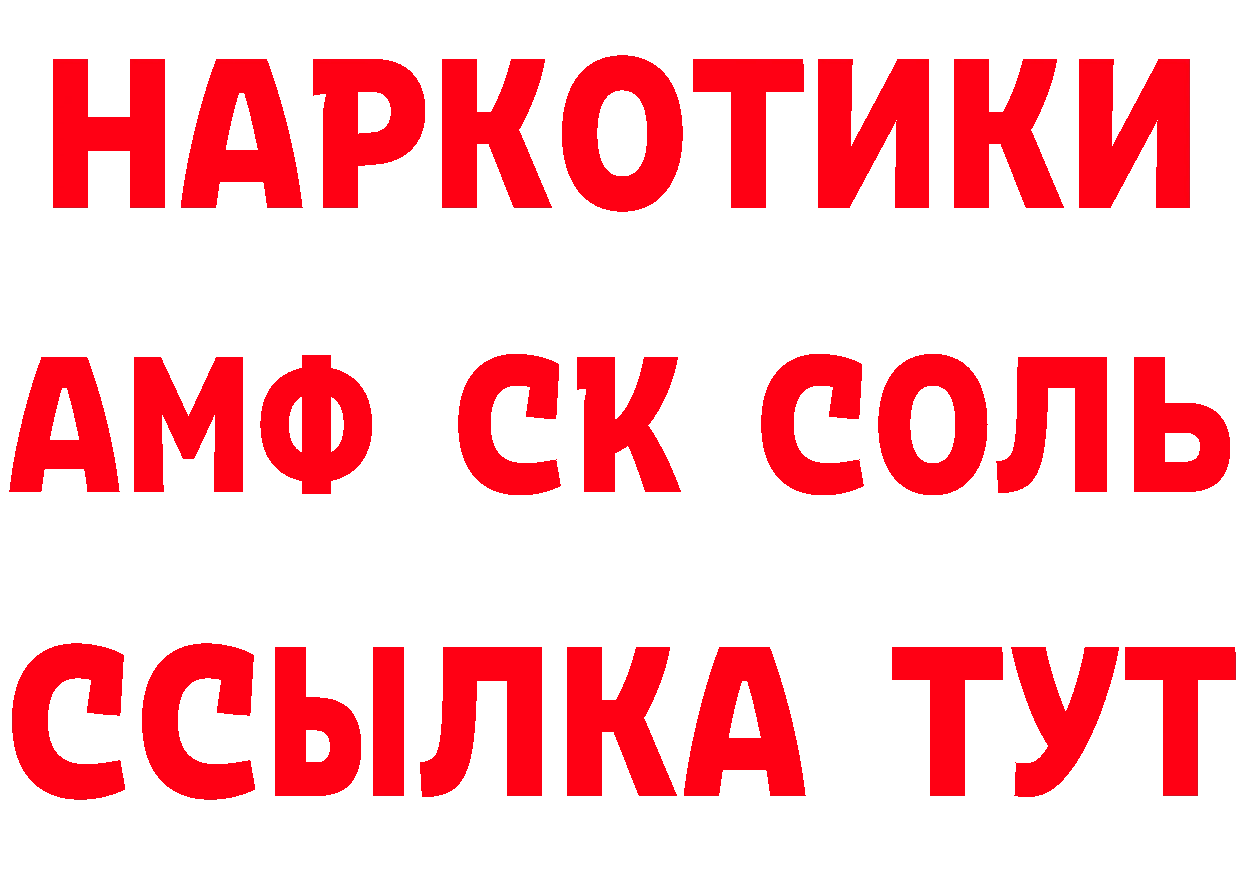 НАРКОТИКИ

АМФ СК СОЛЬ

ССЫЛКА ТУТ